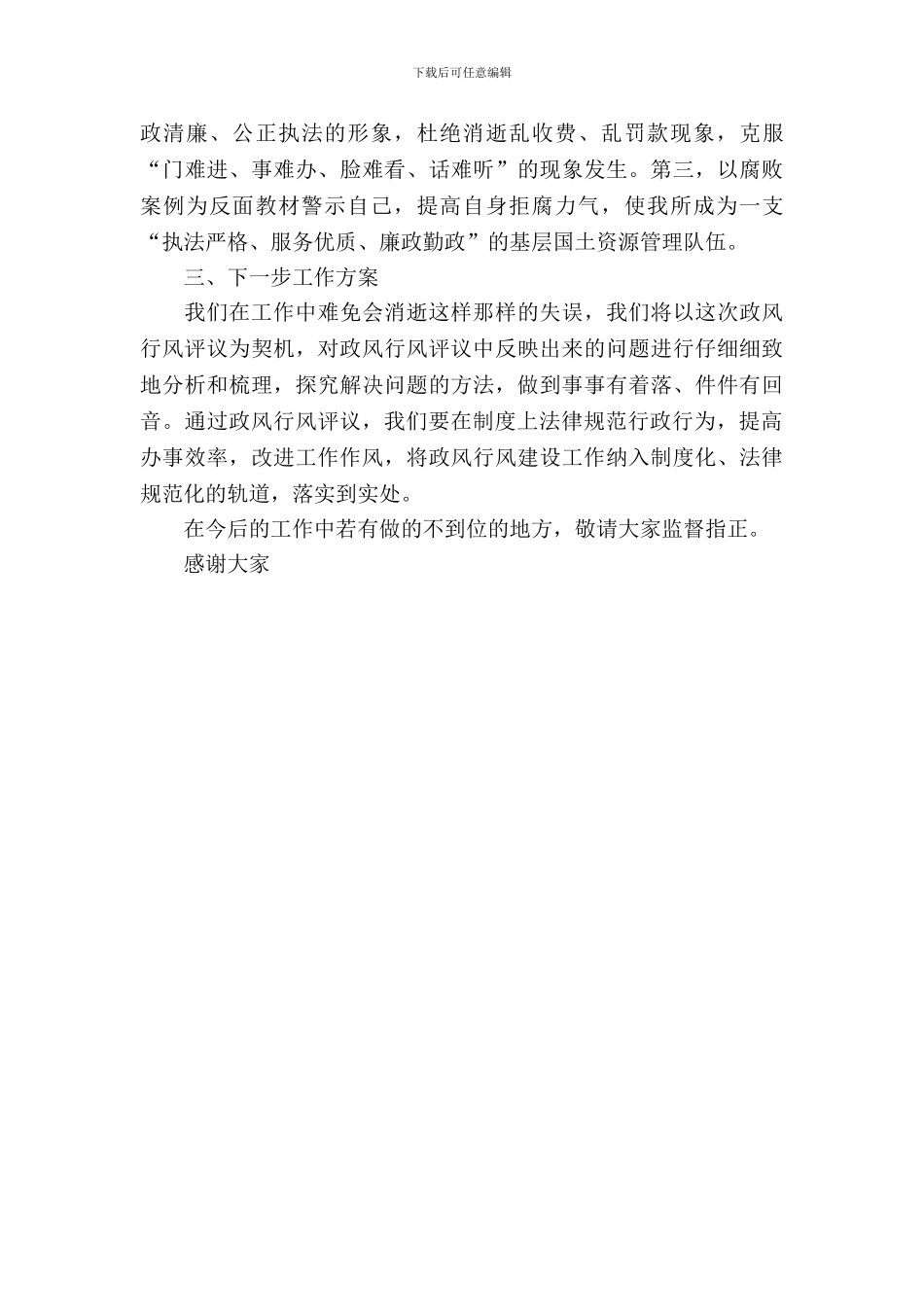 下载后可任意编辑

政清廉、公正执法的形象，杜绝消逝乱收费、乱罚款现象，克服“门难进、事难办、脸难看、话难听”的现象发生。第三，以腐败案例为反面教材警示自己，提高自身拒腐力气，使我所成为一支“执法严格、服务优质、廉政勤政”的基层国土资源管理队伍。

三、下一步工作方案

我们在工作中难免会消逝这样那样的失误，我们将以这次政风行风评议为契机，对政风行风评议中反映出来的问题进行仔细细致地分析和梳理，探究解决问题的方法，做到事事有着落、件件有回音。通过政风行风评议，我们要在制度上法律规范行政行为，提高办事效率，改进工作作风，将政风行风建设工作纳入制度化、法律规范化的轨道，落实到实处。

在今后的工作中若有做的不到位的地方，敬请大家监督指正。

感谢大家